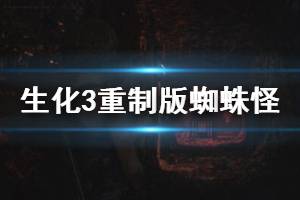 生化3重制版蜘蛛怪